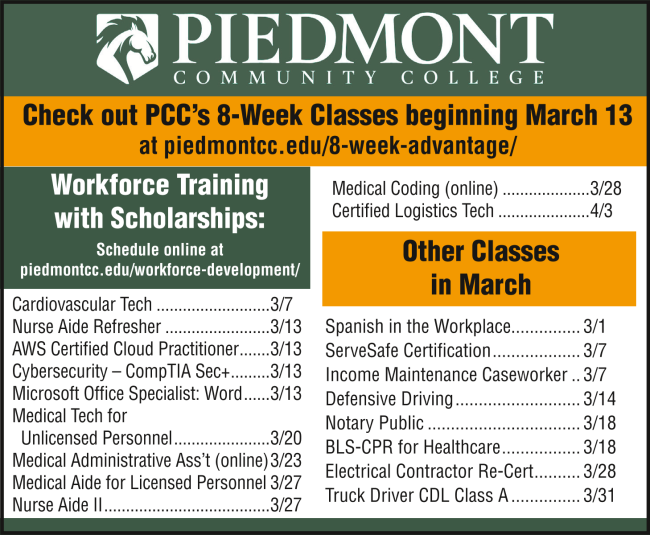 PIEDMONT
COMMUNITY COLLEGE

Check out PCC's 8-Week Classes beginning March 13
at piedmontcc.edu/8-week-advantage/

Workforce Training with Scholarships:

Schedule online at
piedmontcc.edu/workforce-development/

Cardiovascular Tech 3/7
Nurse Aide Refresher 3/13
AWS Certified Cloud Practitioner 3/13
Cybersecurity – CompTIA Sec+ 3/13
Microsoft Office Specialist: Word 3/13
Medical Tech for
Unlicensed Personnel 3/20
Medical Administrative Ass't (online) 3/23
Medical Aide for Licensed Personnel 3/27
Nurse Aide II 3/27
Medical Coding (online) 3/28
Certified Logistics Tech 4/3

Other Classes
in March

Spanish in the Workplace 3/1
ServeSafe Certification 3/7
Income Maintenance Caseworker 3/7
Defensive Driving 3/14
Notary Public 3/18
BLS-CPR for Healthcare 3/18
Electrical Contractor Re-Cert 3/28
Truck Driver CDL Class A 3/31